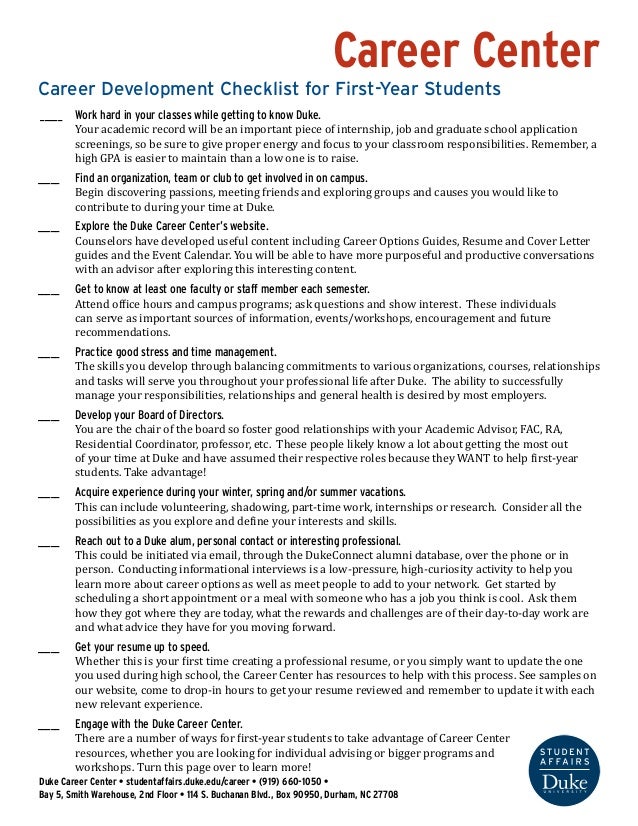 Career Center

Career Development Checklist for First-Year Students

____ Work hard in your classes while getting to know Duke.
Your academic record will be an important piece of internship, job and graduate school application screenings, so be sure to give proper energy and focus to your classroom responsibilities. Remember, a high GPA is easier to maintain than a low one is to raise.

___ Find an organization, team or club to get involved in on campus.
Begin discovering passions, meeting friends and exploring groups and causes you would like to contribute to during your time at Duke.

___ Explore the Duke Career Center's website.
Counselors have developed useful content including Career Options Guides, Resume and Cover Letter guides and the Event Calendar. You will be able to have more purposeful and productive conversations with an advisor after exploring this interesting content.

___ Get to know at least one faculty or staff member each semester.
Attend office hours and campus programs; ask questions and show interest. These individuals can serve as important sources of information, events/workshops, encouragement and future recommendations.

___ Practice good stress and time management.
The skills you develop through balancing commitments to various organizations, courses, relationships and tasks will serve you throughout your professional life after Duke. The ability to successfully manage your responsibilities, relationships and general health is desired by most employers.

___ Develop your Board of Directors.
You are the chair of the board so foster good relationships with your Academic Advisor, FAC, RA, Residential Coordinator, professor, etc. These people likely know a lot about getting the most out of your time at Duke and have assumed their respective roles because they WANT to help first-year students. Take advantage!

___ Acquire experience during your winter, spring and/or summer vacations.
This can include volunteering, shadowing, part-time work, internships or research. Consider all the possibilities as you explore and define your interests and skills.

___ Reach out to a Duke alum, personal contact or interesting professional.
This could be initiated via email, through the DukeConnect alumni database, over the phone or in person. Conducting informational interviews is a low-pressure, high-curiosity activity to help you learn more about career options as well as meet people to add to your network. Get started by scheduling a short appointment or a meal with someone who has a job you think is cool. Ask them how they got where they are today, what the rewards and challenges are of their day-to-day work are and what advice they have for you moving forward.

___ Get your resume up to speed.
Whether this is your first time creating a professional resume, or you simply want to update the one you used during high school, the Career Center has resources to help with this process. See samples on our website, come to drop-in hours to get your resume reviewed and remember to update it with each new relevant experience.

___ Engage with the Duke Career Center.
There are a number of ways for first-year students to take advantage of Career Center resources, whether you are looking for individual advising or bigger programs and workshops. Turn this page over to learn more!

Duke Career Center • studentaffairs.duke.edu/career • (919) 660-1050 •
Bay 5, Smith Warehouse, 2nd Floor • 114 S. Buchanan Blvd., Box 90950, Durham, NC 27708

STUDENT AFFAIRS
Duke
UNIVERSITY